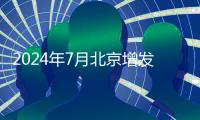 2024年7月北京增发